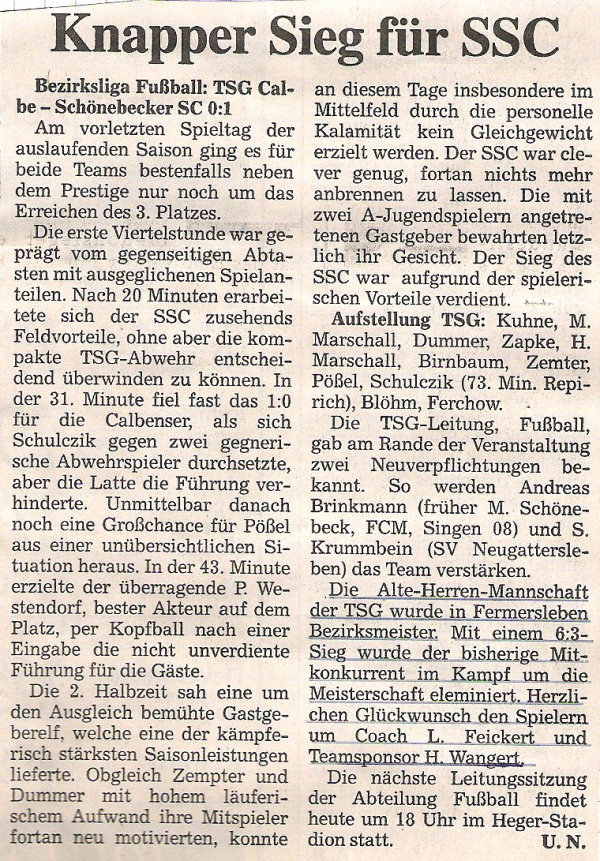 Knapper Sieg für SSC

Bezirksliga Fußball: TSG Calbe – Schönebecker SC 0:1

Am vorletzten Spieltag der auslaufenden Saison ging es für beide Teams bestenfalls neben dem Prestige nur noch um das Erreichen des 3. Platzes.

Die erste Viertelstunde war geprägt vom gegenseitigen Abtasten mit ausgeglichenen Spielanteilen. Nach 20 Minuten erarbeitete sich der SSC zusehends Feldvorteile, ohne aber die kompakte TSG-Abwehr entscheidend überwinden zu können. In der 31. Minute fiel fast das 1:0 für die Calbenser, als sich Schulczik gegen zwei gegnerische Abwehrspieler durchsetzte, aber die Latte die Führung verhinderte. Unmittelbar danach noch eine Großchance für Pößel aus einer unübersichtlichen Situation heraus. In der 43. Minute erzielte der überragende P. Westendorf, bester Akteur auf dem Platz, per Kopfball nach einer Eingabe die nicht unverdiente Führung für die Gäste.

Die 2. Halbzeit sah eine um den Ausgleich bemühte Gastgeberelf, welche eine der kämpferisch stärksten Saisonleistungen lieferte. Obgleich Zempter und Dummer mit hohem läuferischem Aufwand ihre Mitspieler fortan neu motivierten, konnte an diesem Tage insbesondere im Mittelfeld durch die personelle Kalamität kein Gleichgewicht erzielt werden. Der SSC war clever genug, fortan nichts mehr anbrennen zu lassen. Die mit zwei A-Jugendspielern angetretenen Gastgeber bewahrten letzlich ihr Gesicht. Der Sieg des SSC war aufgrund der spielerischen Vorteile verdient.

Aufstellung TSG: Kuhne, M. Marschall, Dummer, Zapke, H. Marschall, Birnbaum, Zemter, Pößel, Schulczik (73. Min. Repirich), Blöhm, Ferchow.

Die TSG-Leitung, Fußball, gab am Rande der Veranstaltung zwei Neuverpflichtungen bekannt. So werden Andreas Brinkmann (früher M. Schönebeck, FCM, Singen 08) und S. Krummbein (SV Neugattersleben) das Team verstärken.

Die Alte-Herren-Mannschaft der TSG wurde in Fermersleben Bezirksmeister. Mit einem 6:3-Sieg wurde der bisherige Mitkonkurrent im Kampf um die Meisterschaft eleminiert. Herzlichen Glückwunsch den Spielern um Coach L. Feickert und Teamsponsor H. Wangert.

Die nächste Leitungssitzung der Abteilung Fußball findet heute um 18 Uhr im Heger-Stadion statt.
U. N.